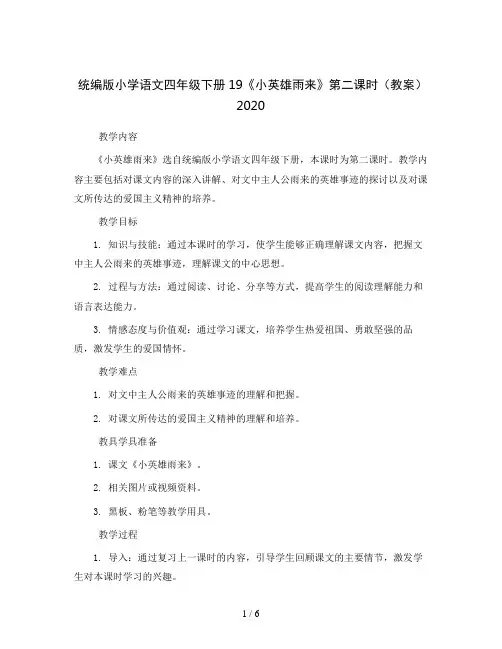 统编版小学语文四年级下册 19《小英雄雨来》第二课时（教案）2020

教学内容

《小英雄雨来》选自统编版小学语文四年级下册，本课时为第二课时。教学内容主要包括对课文内容的深入讲解、对文中主人公雨来的英雄事迹的探讨以及对课文所传达的爱国主义精神的培养。

教学目标

1. 知识与技能：通过本课时的学习，使学生能够正确理解课文内容，把握文中主人公雨来的英雄事迹，理解课文的中心思想。

2. 过程与方法：通过阅读、讨论、分享等方式，提高学生的阅读理解能力和语言表达能力。

3. 情感态度与价值观：通过学习课文，培养学生热爱祖国、勇敢坚强的品质，激发学生的爱国情怀。

教学难点

1. 对文中主人公雨来的英雄事迹的理解和把握。

2. 对课文所传达的爱国主义精神的理解和培养。

教具学具准备

1. 课文《小英雄雨来》。

2. 相关图片或视频资料。

3. 黑板、粉笔等教学用具。

教学过程

1. 导入：通过复习上一课时的内容，引导学生回顾课文的主要情节，激发学生对本课时学习的兴趣。

1 / 6